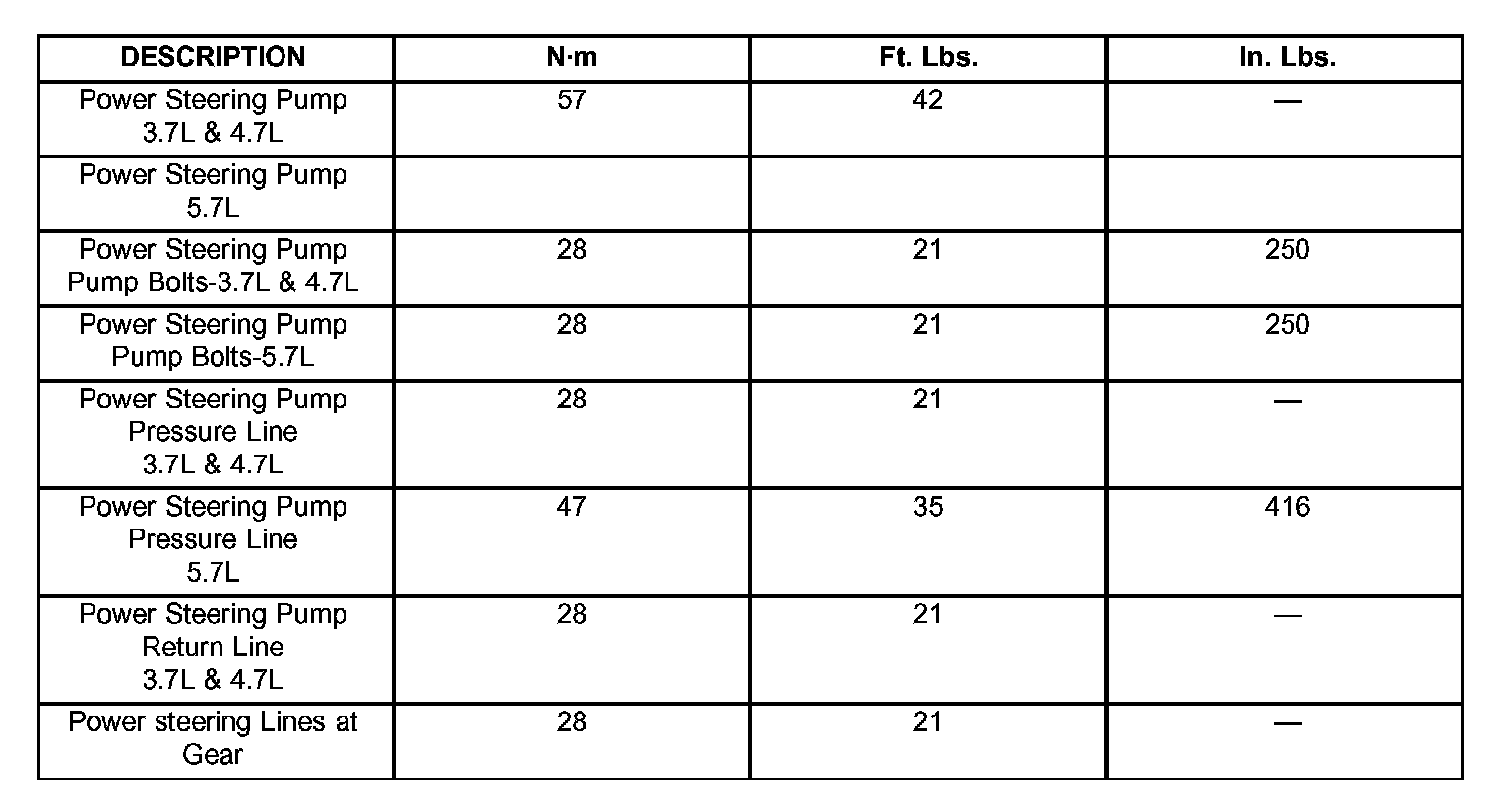 | DESCRIPTION | N·m | Ft. Lbs. | In. Lbs. |
|---|---|---|---|
| Power Steering Pump 3.7L & 4.7L | 57 | 42 | — |
| Power Steering Pump 5.7L | | | |
| Power Steering Pump Pump Bolts-3.7L & 4.7L | 28 | 21 | 250 |
| Power Steering Pump Pump Bolts-5.7L | 28 | 21 | 250 |
| Power Steering Pump Pressure Line 3.7L & 4.7L | 28 | 21 | — |
| Power Steering Pump Pressure Line 5.7L | 47 | 35 | 416 |
| Power Steering Pump Return Line 3.7L & 4.7L | 28 | 21 | — |
| Power steering Lines at Gear | 28 | 21 | — |